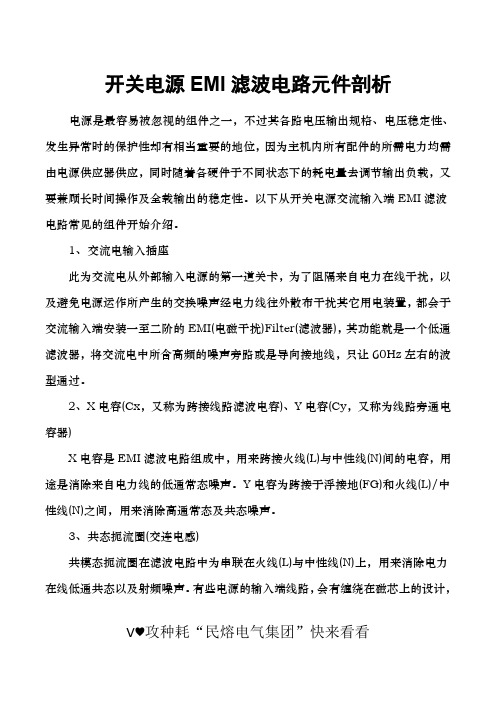 开关电源 EMI 滤波电路元件剖析

电源是最容易被忽视的组件之一，不过其各路电压输出规格、电压稳定性、发生异常时的保护性却有相当重要的地位，因为主机内所有配件的所需电力均需由电源供应器供应，同时随着各硬件于不同状态下的耗电量去调节输出负载，又要兼顾长时间操作及全载输出的稳定性。以下从开关电源交流输入端 EMI 滤波电路常见的组件开始介绍。

1、交流电输入插座

此为交流电从外部输入电源的第一道关卡，为了阻隔来自电力在线干扰，以及避免电源运作所产生的交换噪声经电力线往外散布干扰其它用电装置，都会于交流输入端安装一至二阶的 EMI(电磁干扰)Filter(滤波器)，其功能就是一个低通滤波器，将交流电中所含高频的噪声旁路或是导向接地线，只让 60Hz 左右的波型通过。

2、X 电容(Cx，又称为跨接线路滤波电容)、Y 电容(Cy，又称为线路旁通电容器)

X 电容是 EMI 滤波电路组成中，用来跨接火线(L)与中性线(N)间的电容，用途是消除来自电力线的低通常态噪声。Y 电容为跨接于浮接地(FG)和火线(L)/中性线(N)之间，用来消除高通常态及共态噪声。

3、共态扼流圈(交连电感)

共模态扼流圈在滤波电路中为串联在火线(L)与中性线(N)上，用来消除电力在线低通共态以及射频噪声。有些电源的输入端线路，会有缠绕在磁芯上的设计，

V♥攻种耗“民熔电气集团”快来看看